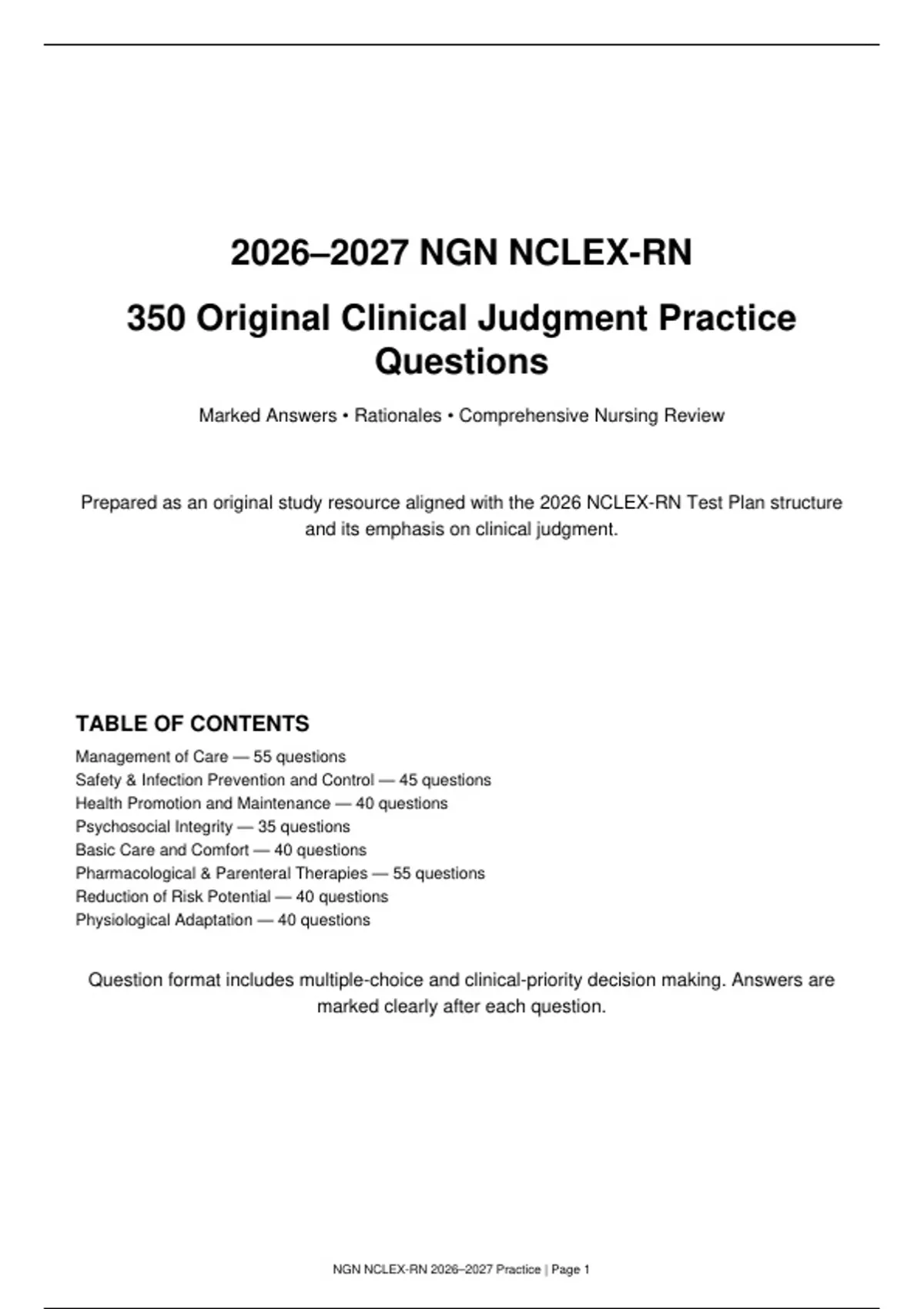 2026–2027 NGN NCLEX-RN

350 Original Clinical Judgment Practice Questions

Marked Answers • Rationales • Comprehensive Nursing Review

Prepared as an original study resource aligned with the 2026 NCLEX-RN Test Plan structure and its emphasis on clinical judgment.

TABLE OF CONTENTS

Management of Care — 55 questions
Safety & Infection Prevention and Control — 45 questions
Health Promotion and Maintenance — 40 questions
Psychosocial Integrity — 35 questions
Basic Care and Comfort — 40 questions
Pharmacological & Parenteral Therapies — 55 questions
Reduction of Risk Potential — 40 questions
Physiological Adaptation — 40 questions

Question format includes multiple-choice and clinical-priority decision making. Answers are marked clearly after each question.

NGN NCLEX-RN 2026–2027 Practice | Page 1